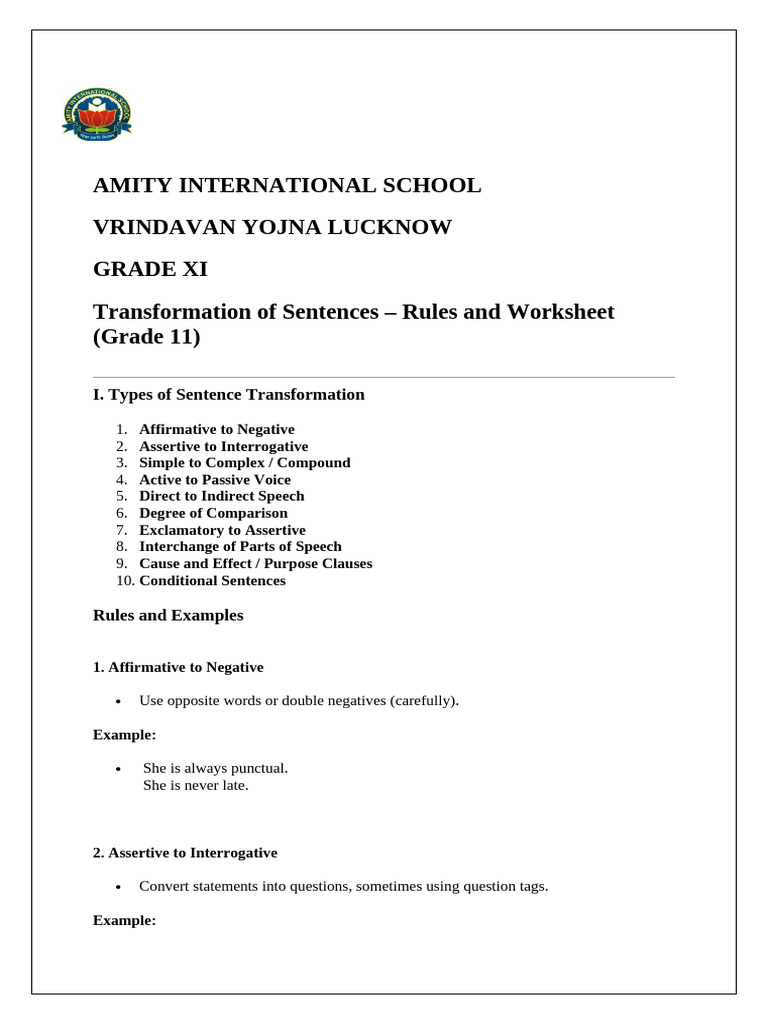 AMITY INTERNATIONAL SCHOOL

VRINDAVAN YOJNA LUCKNOW

GRADE XI

Transformation of Sentences – Rules and Worksheet (Grade 11)

I. Types of Sentence Transformation

1. Affirmative to Negative
2. Assertive to Interrogative
3. Simple to Complex / Compound
4. Active to Passive Voice
5. Direct to Indirect Speech
6. Degree of Comparison
7. Exclamatory to Assertive
8. Interchange of Parts of Speech
9. Cause and Effect / Purpose Clauses
10. Conditional Sentences

Rules and Examples

1. Affirmative to Negative

• Use opposite words or double negatives (carefully).

Example:

• She is always punctual.
She is never late.

2. Assertive to Interrogative

• Convert statements into questions, sometimes using question tags.

Example: